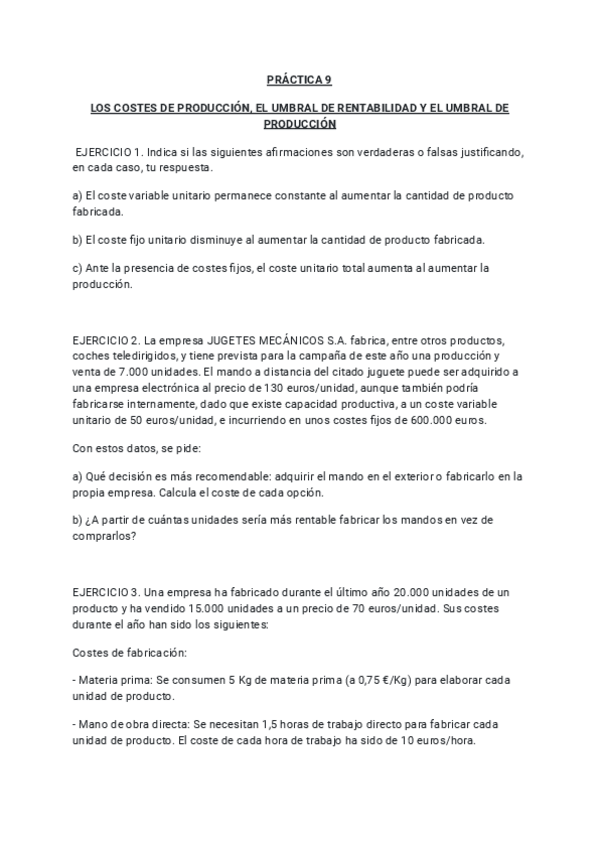 PRÁCTICA 9

LOS COSTES DE PRODUCCIÓN, EL UMBRAL DE RENTABILIDAD Y EL UMBRAL DE PRODUCCIÓN

EJERCICIO 1. Indica si las siguientes afirmaciones son verdaderas o falsas justificando, en cada caso, tu respuesta.

a) El coste variable unitario permanece constante al aumentar la cantidad de producto fabricada.

b) El coste fijo unitario disminuye al aumentar la cantidad de producto fabricada.

c) Ante la presencia de costes fijos, el coste unitario total aumenta al aumentar la producción.

EJERCICIO 2. La empresa JUGETES MECÁNICOS S.A. fabrica, entre otros productos, coches teledirigidos, y tiene prevista para la campaña de este año una producción y venta de 7.000 unidades. El mando a distancia del citado juguete puede ser adquirido a una empresa electrónica al precio de 130 euros/unidad, aunque también podría fabricarse internamente, dado que existe capacidad productiva, a un coste variable unitario de 50 euros/unidad, e incurriendo en unos costes fijos de 600.000 euros.

Con estos datos, se pide:

a) Qué decisión es más recomendable: adquirir el mando en el exterior o fabricarlo en la propia empresa. Calcula el coste de cada opción.

b) ¿A partir de cuántas unidades sería más rentable fabricar los mandos en vez de comprarlos?

EJERCICIO 3. Una empresa ha fabricado durante el último año 20.000 unidades de un producto y ha vendido 15.000 unidades a un precio de 70 euros/unidad. Sus costes durante el año han sido los siguientes:

Costes de fabricación:

- Materia prima: Se consumen 5 Kg de materia prima (a 0,75 €/Kg) para elaborar cada unidad de producto.

- Mano de obra directa: Se necesitan 1,5 horas de trabajo directo para fabricar cada unidad de producto. El coste de cada hora de trabajo ha sido de 10 euros/hora.